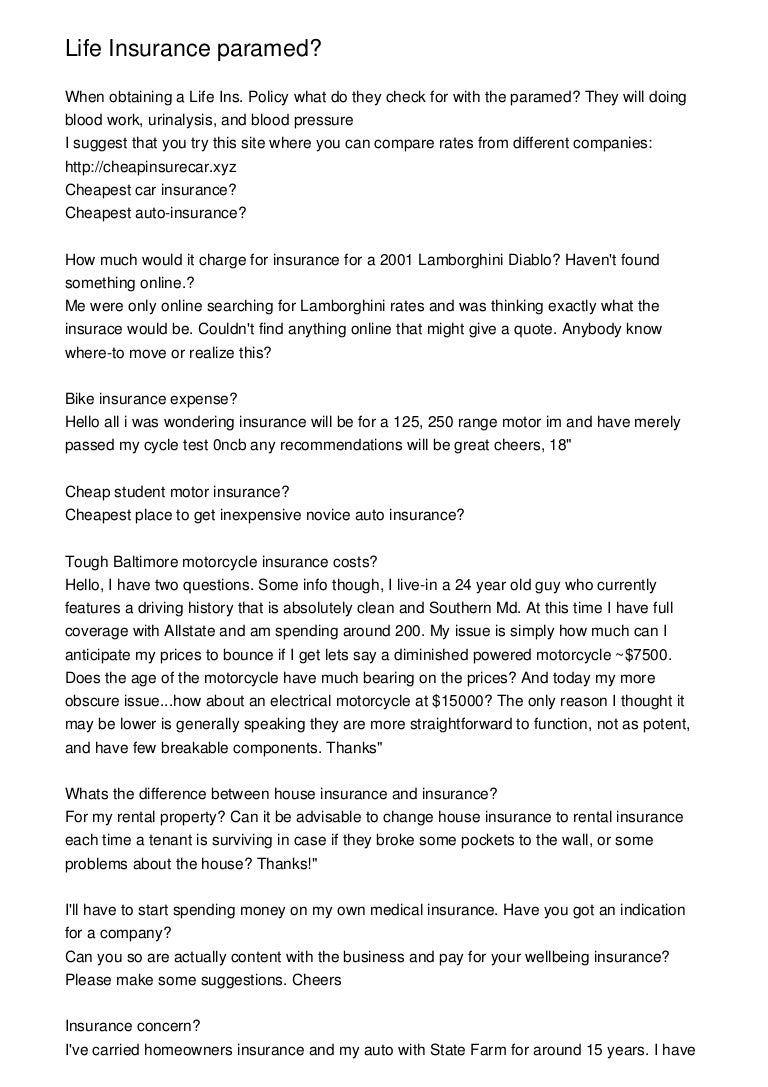 Life Insurance paramed?

When obtaining a Life Ins. Policy what do they check for with the paramed? They will doing blood work, urinalysis, and blood pressure
I suggest that you try this site where you can compare rates from different companies: http://cheapinsurecar.xyz
Cheapest car insurance?
Cheapest auto-insurance?

How much would it charge for insurance for a 2001 Lamborghini Diablo? Haven't found something online.?
Me were only online searching for Lamborghini rates and was thinking exactly what the insurace would be. Couldn't find anything online that might give a quote. Anybody know where-to move or realize this?

Bike insurance expense?
Hello all i was wondering insurance will be for a 125, 250 range motor im and have merely passed my cycle test 0ncb any recommendations will be great cheers, 18"

Cheap student motor insurance?
Cheapest place to get inexpensive novice auto insurance?

Tough Baltimore motorcycle insurance costs?
Hello, I have two questions. Some info though, I live-in a 24 year old guy who currently features a driving history that is absolutely clean and Southern Md. At this time I have full coverage with Allstate and am spending around 200. My issue is simply how much can I anticipate my prices to bounce if I get lets say a diminished powered motorcycle ~$7500. Does the age of the motorcycle have much bearing on the prices? And today my more obscure issue...how about an electrical motorcycle at $15000? The only reason I thought it may be lower is generally speaking they are more straightforward to function, not as potent, and have few breakable components. Thanks"

Whats the difference between house insurance and insurance?
For my rental property? Can it be advisable to change house insurance to rental insurance each time a tenant is surviving in case if they broke some pockets to the wall, or some problems about the house? Thanks!"

I'll have to start spending money on my own medical insurance. Have you got an indication for a company?
Can you so are actually content with the business and pay for your wellbeing insurance? Please make some suggestions. Cheers

Insurance concern?
I've carried homeowners insurance and my auto with State Farm for around 15 years. I have